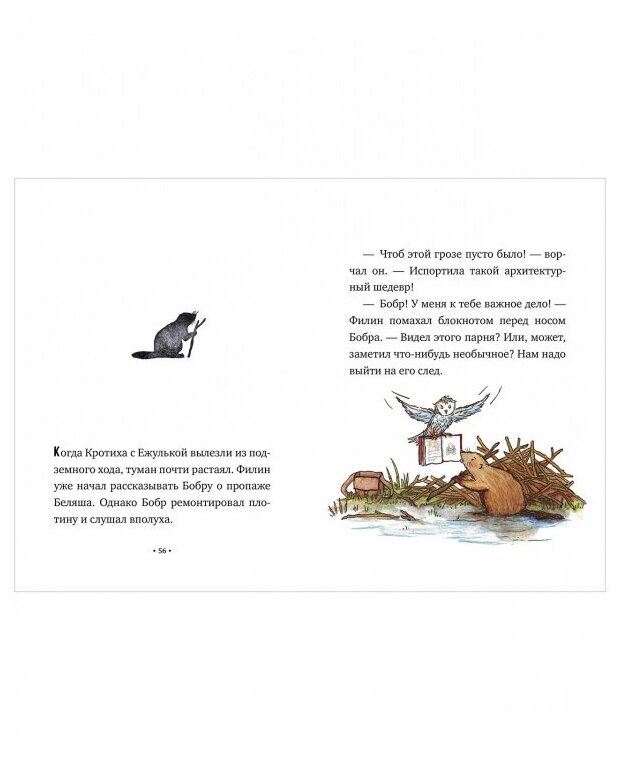 Когда Кротиха с Ежулькой вылезли из подземного хода, туман почти растаял. Филин уже начал рассказывать Бобру о пропаже Беляша. Однако Бобр ремонтировал плотину и слушал вполуха.

• 56 •

— Чтоб этой грозе пусто было! — ворчал он. — Испортила такой архитектурный шедевр!

— Бобр! У меня к тебе важное дело! — Филин помахал блокнотом перед носом Бобра. — Видел этого парня? Или, может, заметил что-нибудь необычное? Нам надо выйти на его след.